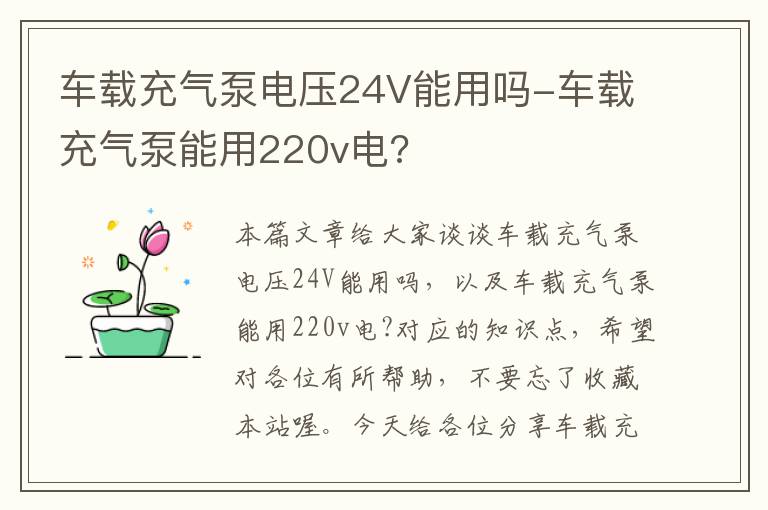 车载充气泵电压24V能用吗-车载充气泵能用220v电？

本篇文章给大家谈谈车载充气泵电压24V能用吗，以及车载充气泵能用220v电？对应的知识点，希望对各位有所帮助，不要忘了收藏本站喔。今天给各位分享车载充